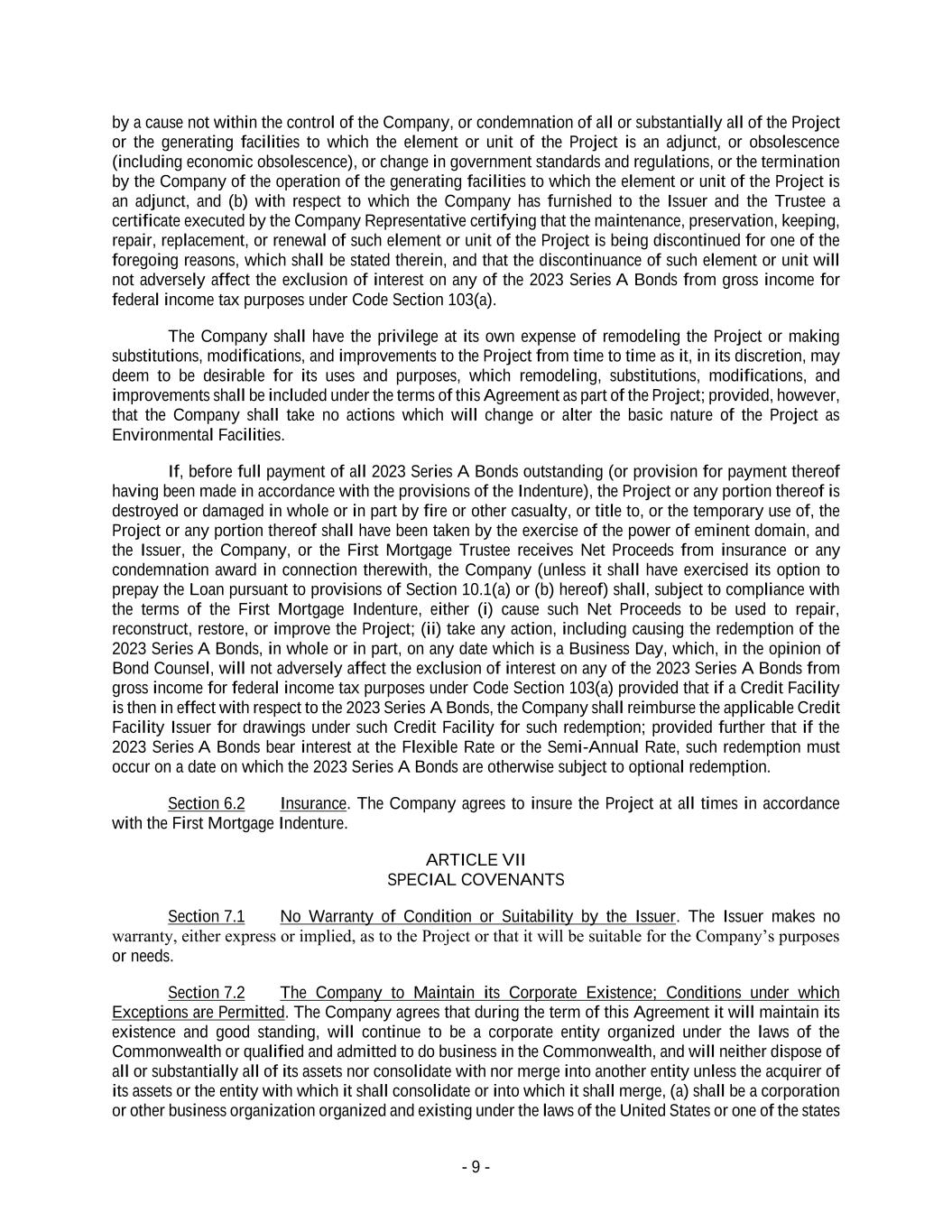 by a cause not within the control of the Company, or condemnation of all or substantially all of the Project or the generating facilities to which the element or unit of the Project is an adjunct, or obsolescence (including economic obsolescence), or change in government standards and regulations, or the termination by the Company of the operation of the generating facilities to which the element or unit of the Project is an adjunct, and (b) with respect to which the Company has furnished to the Issuer and the Trustee a certificate executed by the Company Representative certifying that the maintenance, preservation, keeping, repair, replacement, or renewal of such element or unit of the Project is being discontinued for one of the foregoing reasons, which shall be stated therein, and that the discontinuance of such element or unit will not adversely affect the exclusion of interest on any of the 2023 Series A Bonds from gross income for federal income tax purposes under Code Section 103(a).

The Company shall have the privilege at its own expense of remodeling the Project or making substitutions, modifications, and improvements to the Project from time to time as it, in its discretion, may deem to be desirable for its uses and purposes, which remodeling, substitutions, modifications, and improvements shall be included under the terms of this Agreement as part of the Project; provided, however, that the Company shall take no actions which will change or alter the basic nature of the Project as Environmental Facilities.

If, before full payment of all 2023 Series A Bonds outstanding (or provision for payment thereof having been made in accordance with the provisions of the Indenture), the Project or any portion thereof is destroyed or damaged in whole or in part by fire or other casualty, or title to, or the temporary use of, the Project or any portion thereof shall have been taken by the exercise of the power of eminent domain, and the Issuer, the Company, or the First Mortgage Trustee receives Net Proceeds from insurance or any condemnation award in connection therewith, the Company (unless it shall have exercised its option to prepay the Loan pursuant to provisions of Section 10.1(a) or (b) hereof) shall, subject to compliance with the terms of the First Mortgage Indenture, either (i) cause such Net Proceeds to be used to repair, reconstruct, restore, or improve the Project; (ii) take any action, including causing the redemption of the 2023 Series A Bonds, in whole or in part, on any date which is a Business Day, which, in the opinion of Bond Counsel, will not adversely affect the exclusion of interest on any of the 2023 Series A Bonds from gross income for federal income tax purposes under Code Section 103(a) provided that if a Credit Facility is then in effect with respect to the 2023 Series A Bonds, the Company shall reimburse the applicable Credit Facility Issuer for drawings under such Credit Facility for such redemption; provided further that if the 2023 Series A Bonds bear interest at the Flexible Rate or the Semi-Annual Rate, such redemption must occur on a date on which the 2023 Series A Bonds are otherwise subject to optional redemption.

Section 6.2 Insurance. The Company agrees to insure the Project at all times in accordance with the First Mortgage Indenture.

ARTICLE VII
SPECIAL COVENANTS

Section 7.1 No Warranty of Condition or Suitability by the Issuer. The Issuer makes no warranty, either express or implied, as to the Project or that it will be suitable for the Company's purposes or needs.

Section 7.2 The Company to Maintain its Corporate Existence; Conditions under which Exceptions are Permitted. The Company agrees that during the term of this Agreement it will maintain its existence and good standing, will continue to be a corporate entity organized under the laws of the Commonwealth or qualified and admitted to do business in the Commonwealth, and will neither dispose of all or substantially all of its assets nor consolidate with nor merge into another entity unless the acquirer of its assets or the entity with which it shall consolidate or into which it shall merge, (a) shall be a corporation or other business organization organized and existing under the laws of the United States or one of the states

- 9 -